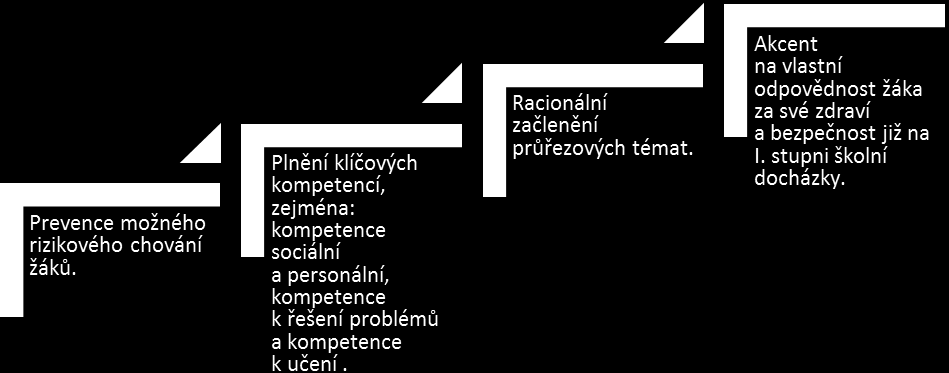 Prevence možného rizikového chování žáků.

Plnění klíčových kompetencí, zejména: kompetence sociální a personální, kompetence k řešení problémů a kompetence k učení .

Racionální začlenění průřezových témat.

Akcent na vlastní odpovědnost žáka za své zdraví a bezpečnost již na I. stupni školní docházky.